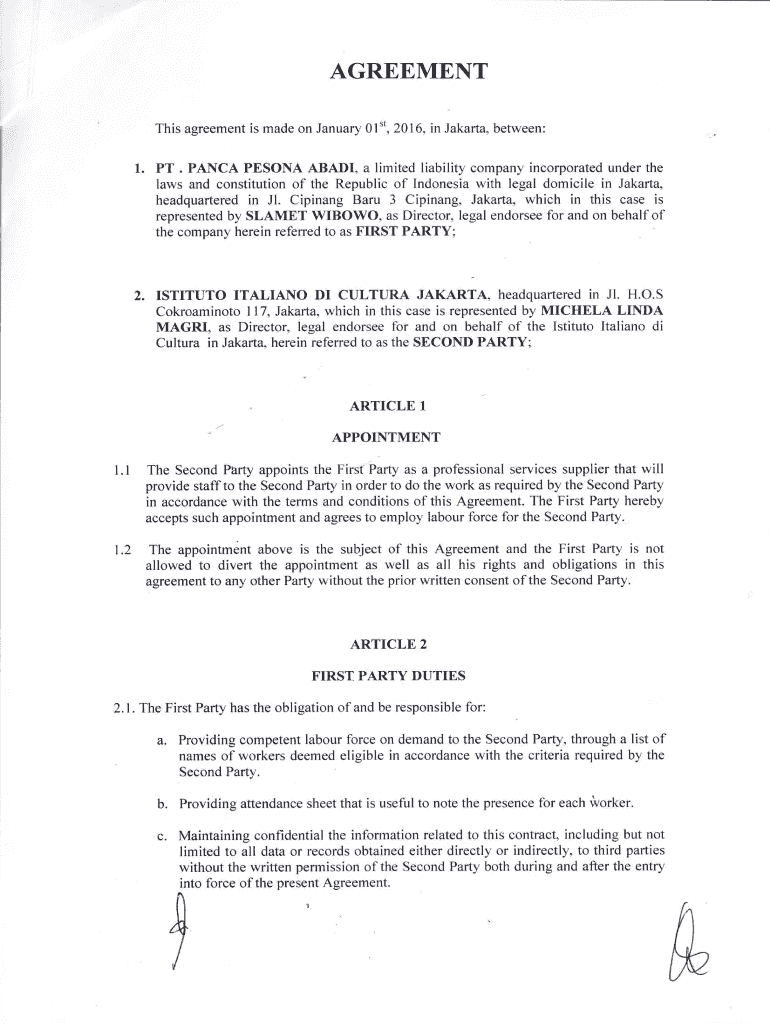 AGREEMENT

This agreement is made on January 01$^{st}$, 2016, in Jakarta, between:

1. PT . PANCA PESONA ABADI, a limited liability company incorporated under the laws and constitution of the Republic of Indonesia with legal domicile in Jakarta, headquartered in Jl. Cipinang Baru 3 Cipinang, Jakarta, which in this case is represented by SLAMET WIBOWO, as Director, legal endorsee for and on behalf of the company herein referred to as FIRST PARTY;

2. ISTITUTO ITALIANO DI CULTURA JAKARTA, headquartered in Jl. H.O.S Cokroaminoto 117, Jakarta, which in this case is represented by MICHELA LINDA MAGRI, as Director, legal endorsee for and on behalf of the Istituto Italiano di Cultura in Jakarta, herein referred to as the SECOND PARTY;

ARTICLE 1

APPOINTMENT

1.1 The Second Party appoints the First Party as a professional services supplier that will provide staff to the Second Party in order to do the work as required by the Second Party in accordance with the terms and conditions of this Agreement. The First Party hereby accepts such appointment and agrees to employ labour force for the Second Party.

1.2 The appointment above is the subject of this Agreement and the First Party is not allowed to divert the appointment as well as all his rights and obligations in this agreement to any other Party without the prior written consent of the Second Party.

ARTICLE 2

FIRST PARTY DUTIES

2.1. The First Party has the obligation of and be responsible for:

a. Providing competent labour force on demand to the Second Party, through a list of names of workers deemed eligible in accordance with the criteria required by the Second Party.

b. Providing attendance sheet that is useful to note the presence for each worker.

c. Maintaining confidential the information related to this contract, including but not limited to all data or records obtained either directly or indirectly, to third parties without the written permission of the Second Party both during and after the entry into force of the present Agreement.